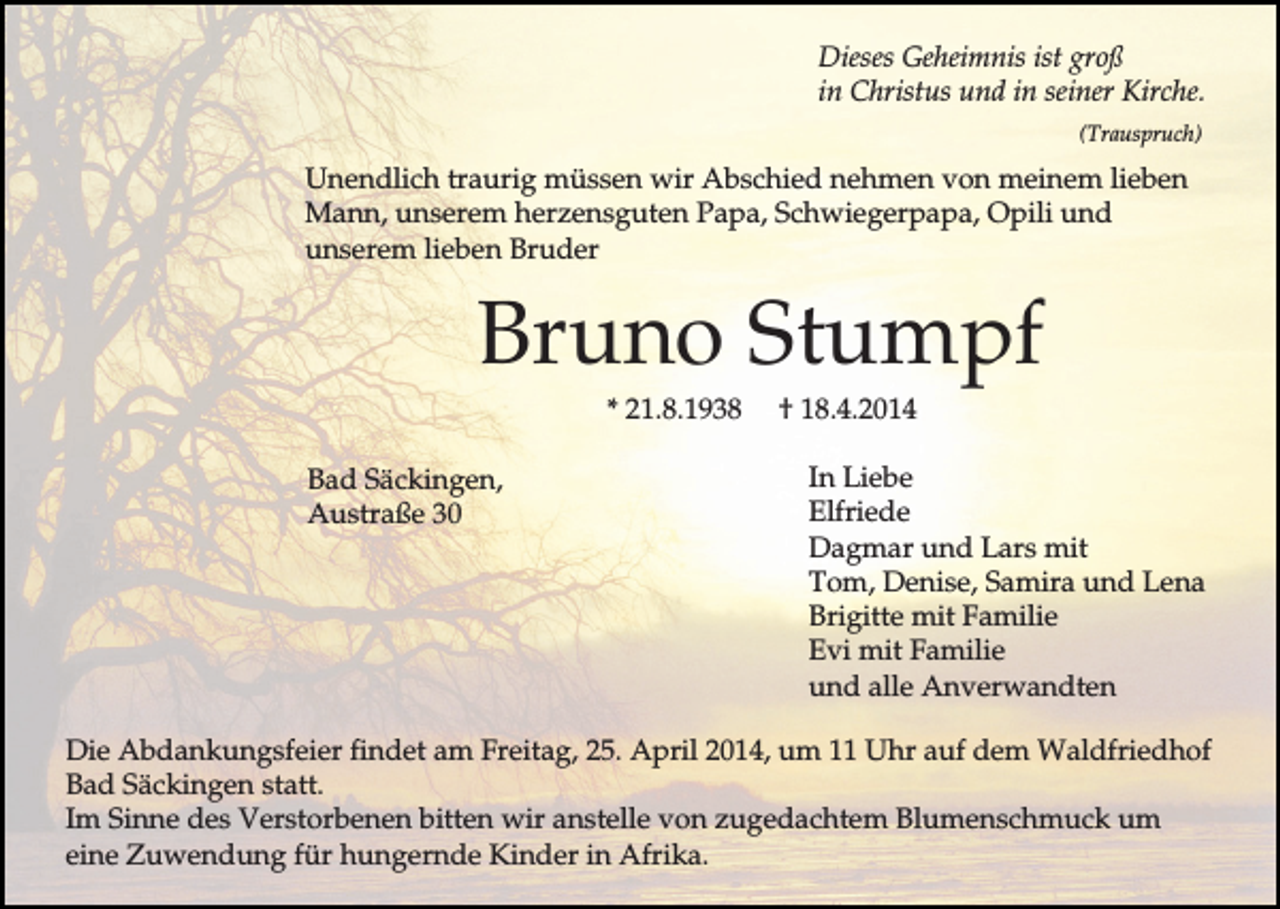 Dieses Geheimnis ist groß
in Christus und in seiner Kirche.

(Trauspruch)

Unendlich traurig müssen wir Abschied nehmen von meinem lieben Mann, unserem herzensguten Papa, Schwiegerpapa, Opili und unserem lieben Bruder

Bruno Stumpf

* 21.8.1938 † 18.4.2014

Bad Säckingen,
Austraße 30

In Liebe
Elfriede
Dagmar und Lars mit
Tom, Denise, Samira und Lena
Brigitte mit Familie
Evi mit Familie
und alle Anverwandten

Die Abdankungsfeier findet am Freitag, 25. April 2014, um 11 Uhr auf dem Waldfriedhof Bad Säckingen statt.
Im Sinne des Verstorbenen bitten wir anstelle von zugedachtem Blumenschmuck um eine Zuwendung für hungernde Kinder in Afrika.